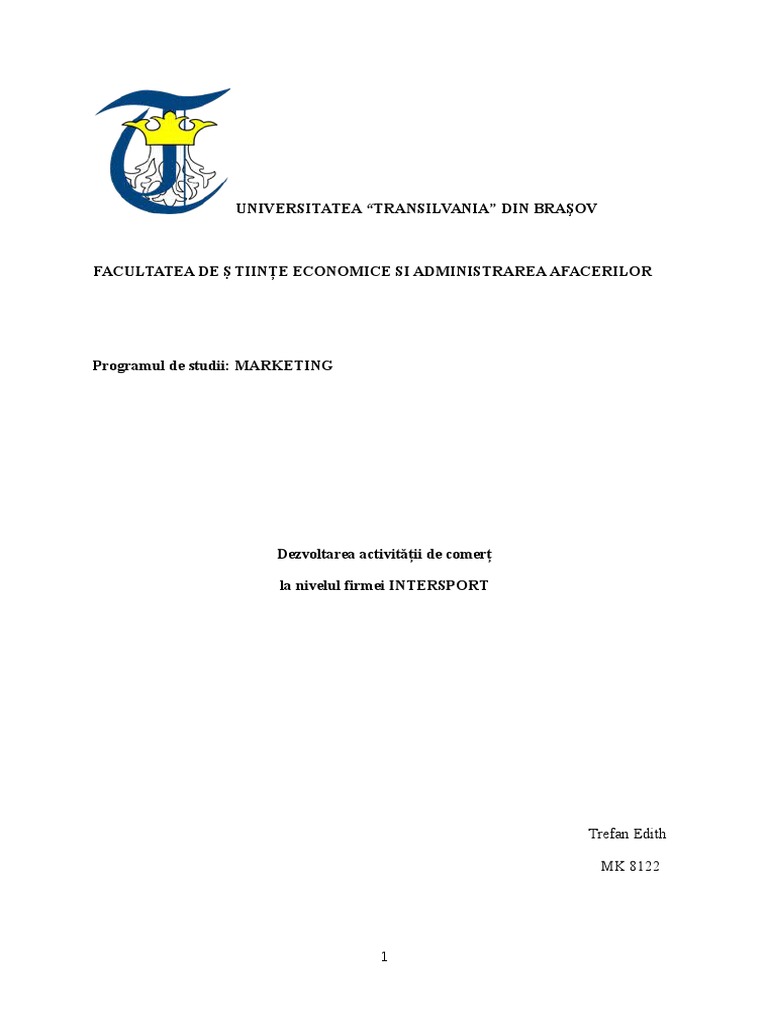 UNIVERSITATEA “TRANSILVANIA” DIN BRAȘOV

FACULTATEA DE Ș TIINȚE ECONOMICE SI ADMINISTRAREA AFACERILOR

Programul de studii: MARKETING

Dezvoltarea activității de comerț

la nivelul firmei INTERSPORT

Trefan Edith

MK 8122

1